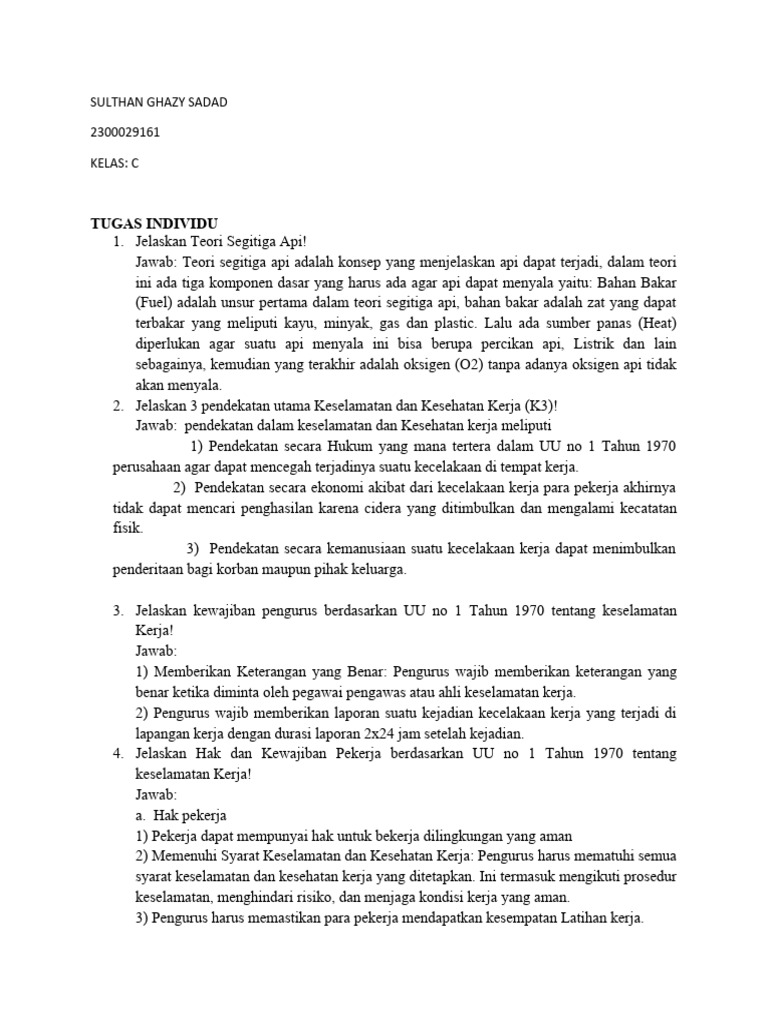 SULTHAN GHAZY SADAD

2300029161

KELAS: C

TUGAS INDIVIDU

1. Jelaskan Teori Segitiga Api!
Jawab: Teori segitiga api adalah konsep yang menjelaskan api dapat terjadi, dalam teori ini ada tiga komponen dasar yang harus ada agar api dapat menyala yaitu: Bahan Bakar (Fuel) adalah unsur pertama dalam teori segitiga api, bahan bakar adalah zat yang dapat terbakar yang meliputi kayu, minyak, gas dan plastic. Lalu ada sumber panas (Heat) diperlukan agar suatu api menyala ini bisa berupa percikan api, Listrik dan lain sebagainya, kemudian yang terakhir adalah oksigen (O2) tanpa adanya oksigen api tidak akan menyala.

2. Jelaskan 3 pendekatan utama Keselamatan dan Kesehatan Kerja (K3)!
Jawab: pendekatan dalam keselamatan dan Kesehatan kerja meliputi

1) Pendekatan secara Hukum yang mana tertera dalam UU no 1 Tahun 1970 perusahaan agar dapat mencegah terjadinya suatu kecelakaan di tempat kerja.

2) Pendekatan secara ekonomi akibat dari kecelakaan kerja para pekerja akhirnya tidak dapat mencari penghasilan karena cidera yang ditimbulkan dan mengalami kecatatan fisik.

3) Pendekatan secara kemanusiaan suatu kecelakaan kerja dapat menimbulkan penderitaan bagi korban maupun pihak keluarga.

3. Jelaskan kewajiban pengurus berdasarkan UU no 1 Tahun 1970 tentang keselamatan Kerja!
Jawab:
1) Memberikan Keterangan yang Benar: Pengurus wajib memberikan keterangan yang benar ketika diminta oleh pegawai pengawas atau ahli keselamatan kerja.
2) Pengurus wajib memberikan laporan suatu kejadian kecelakaan kerja yang terjadi di lapangan kerja dengan durasi laporan 2x24 jam setelah kejadian.

4. Jelaskan Hak dan Kewajiban Pekerja berdasarkan UU no 1 Tahun 1970 tentang keselamatan Kerja!
Jawab:
a. Hak pekerja
1) Pekerja dapat mempunyai hak untuk bekerja dilingkungan yang aman
2) Memenuhi Syarat Keselamatan dan Kesehatan Kerja: Pengurus harus mematuhi semua syarat keselamatan dan kesehatan kerja yang ditetapkan. Ini termasuk mengikuti prosedur keselamatan, menghindari risiko, dan menjaga kondisi kerja yang aman.
3) Pengurus harus memastikan para pekerja mendapatkan kesempatan Latihan kerja.